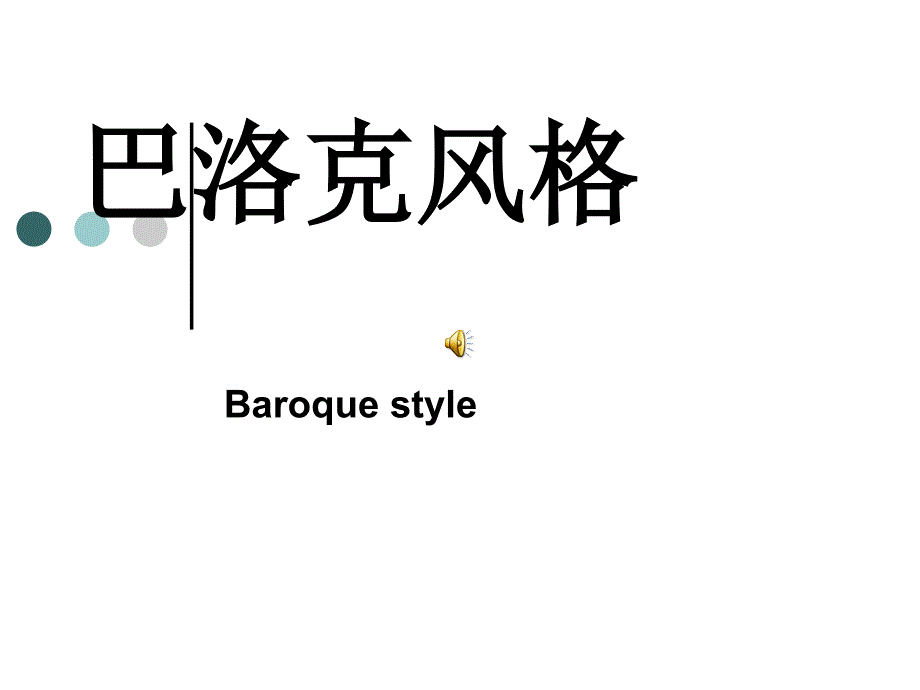 巴洛克风格

Baroque style